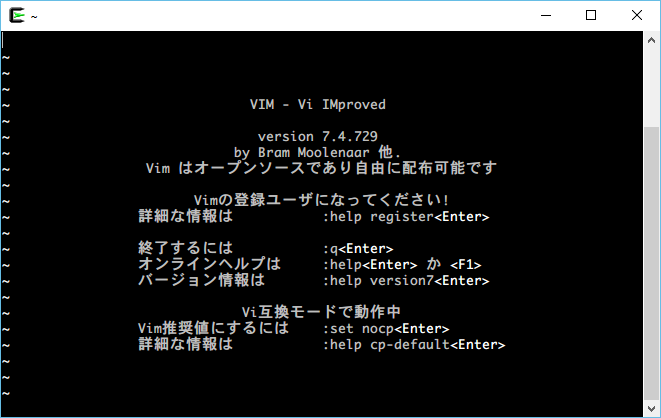 ~

~
~
~
~
~
~
~
~
~
~
~
~
~
~
~
~
~
~
~
~
~
~

VIM - Vi IMproved

version 7.4.729
by Bram Moolenaar 他.
Vim はオープンソースであり自由に配布可能です

Vimの登録ユーザになってください!
詳細な情報は :help register<Enter>

終了するには :q<Enter>
オンラインヘルプは :help<Enter> か <F1>
バージョン情報は :help version7<Enter>

Vi互換モードで動作中
Vim推奨値にするには :set nocp<Enter>
詳細な情報は :help cp-default<Enter>